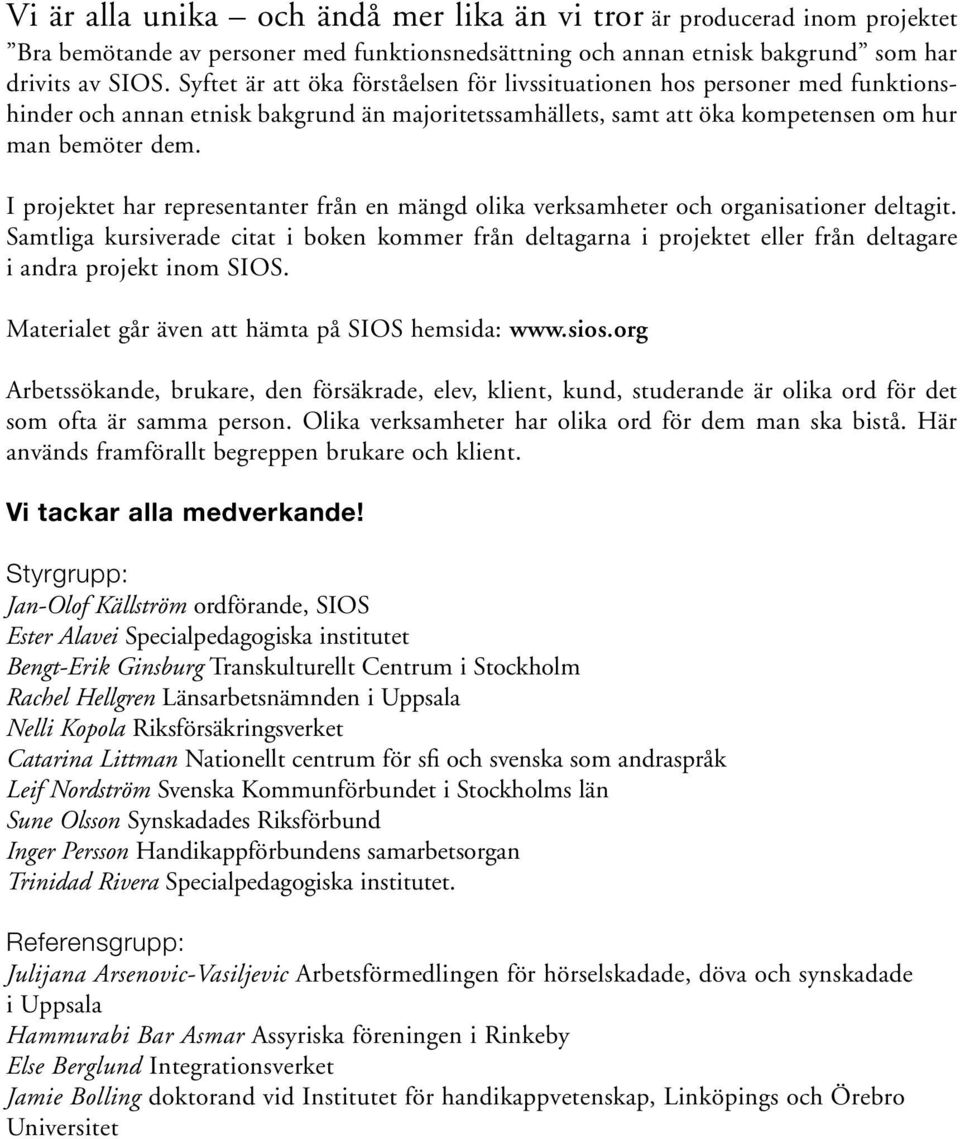 Vi är alla unika – och ändå mer lika än vi tror är producerad inom projektet ”Bra bemötande av personer med funktionsnedsättning och annan etnisk bakgrund” som har drivits av SIOS. Syftet är att öka förståelsen för livssituationen hos personer med funktionshinder och annan etnisk bakgrund än majoritetssamhällets, samt att öka kompetensen om hur man bemöter dem.

I projektet har representanter från en mängd olika verksamheter och organisationer deltagit. Samtliga kursiverade citat i boken kommer från deltagarna i projektet eller från deltagare i andra projekt inom SIOS.

Materialet går även att hämta på SIOS hemsida: www.sios.org

Arbetssökande, brukare, den försäkrade, elev, klient, kund, studerande är olika ord för det som ofta är samma person. Olika verksamheter har olika ord för dem man ska bistå. Här används framförallt begreppen brukare och klient.

Vi tackar alla medverkande!

Styrgrupp:
Jan-Olof Källström ordförande, SIOS
Ester Alavei Specialpedagogiska institutet
Bengt-Erik Ginsburg Transkulturellt Centrum i Stockholm
Rachel Hellgren Länsarbetsnämnden i Uppsala
Nelli Kopola Riksförsäkringsverket
Catarina Littman Nationellt centrum för sfi och svenska som andraspråk
Leif Nordström Svenska Kommunförbundet i Stockholms län
Sune Olsson Synskadades Riksförbund
Inger Persson Handikappförbundens samarbetsorgan
Trinidad Rivera Specialpedagogiska institutet.

Referensgrupp:
Julijana Arsenovic-Vasiljevic Arbetsförmedlingen för hörselskadade, döva och synskadade i Uppsala
Hammurabi Bar Asmar Assyriska föreningen i Rinkeby
Else Berglund Integrationsverket
Jamie Bolling doktorand vid Institutet för handikappvetenskap, Linköpings och Örebro Universitet